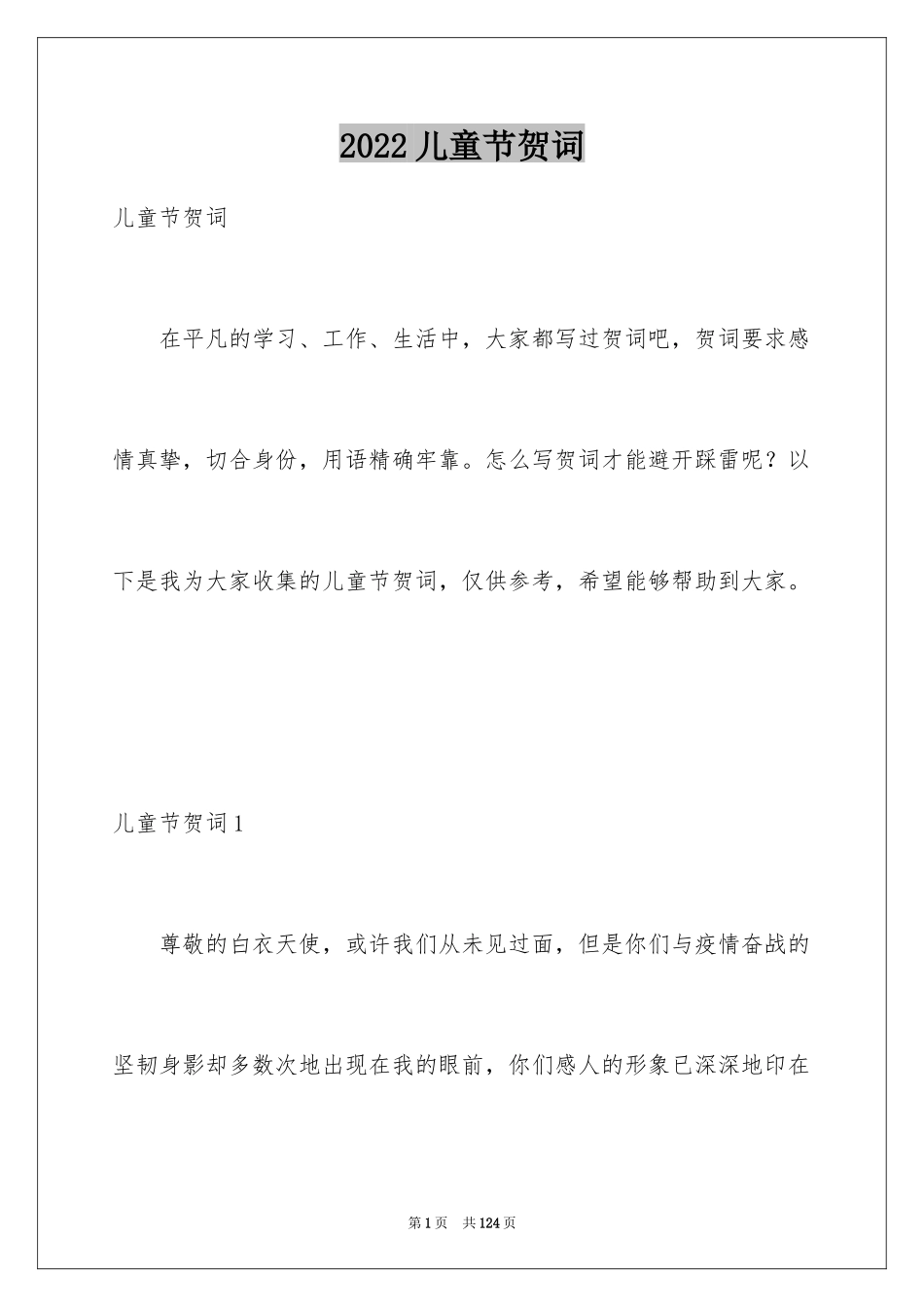 2022儿童节贺词

儿童节贺词

在平凡的学习、工作、生活中，大家都写过贺词吧，贺词要求感情真挚，切合身份，用语精确牢靠。怎么写贺词才能避开踩雷呢？以下是我为大家收集的儿童节贺词，仅供参考，希望能够帮助到大家。

儿童节贺词1

尊敬的白衣天使，或许我们从未见过面，但是你们与疫情奋战的坚韧身影却多数次地出现在我的眼前，你们感人的形象已深深地印在

第1页 共124页